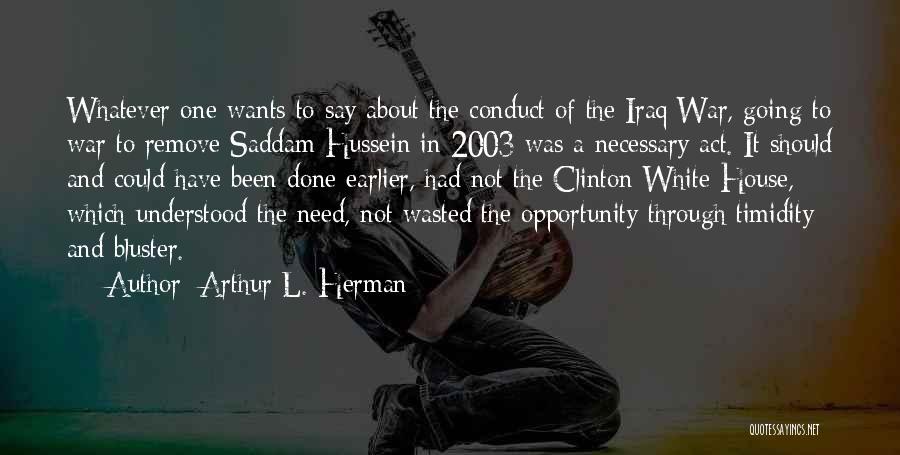 Whatever one wants to say about the conduct of the Iraq War, going to war to remove Saddam Hussein in 2003 was a necessary act. It should and could have been done earlier, had not the Clinton White House, which understood the need, not wasted the opportunity through timidity and bluster.

— Author: Arthur L. Herman

QUOTESSAYINGS.NET